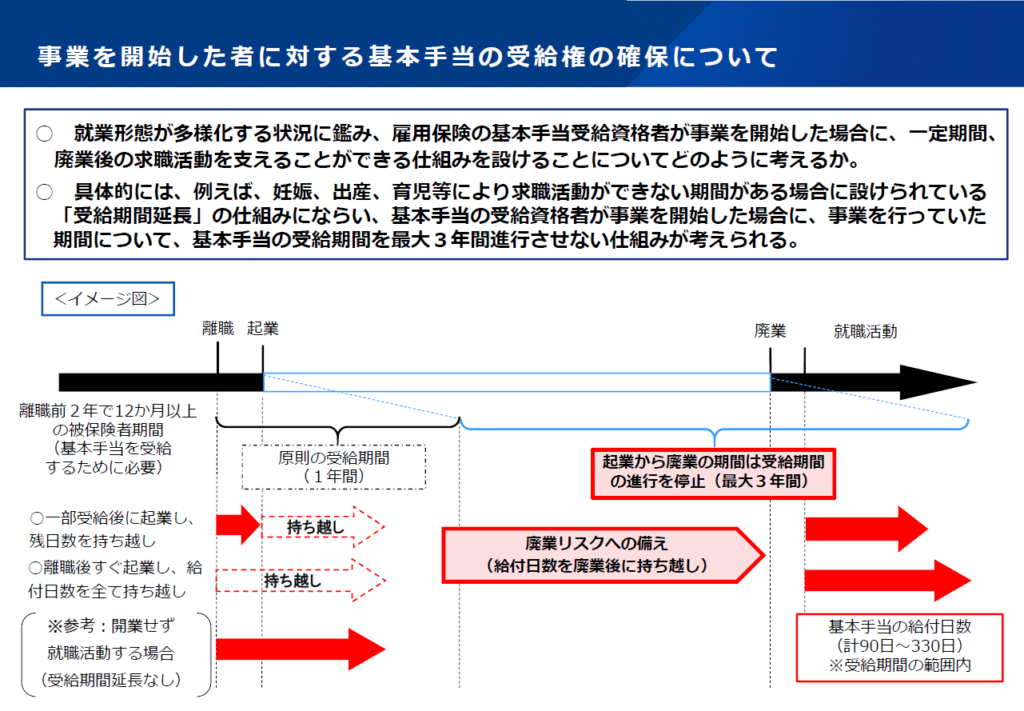 事業を開始した者に対する基本手当の受給権の確保について

○　就業形態が多様化する状況に鑑み、雇用保険の基本手当受給資格者が事業を開始した場合に、一定期間、廃業後の求職活動を支えることができる仕組みを設けることについてどのように考えるか。

○　具体的には、例えば、妊娠、出産、育児等により求職活動ができない期間がある場合に設けられている「受給期間延長」の仕組みにならい、基本手当の受給資格者が事業を開始した場合に、事業を行っていた期間について、基本手当の受給期間を最大３年間進行させない仕組みが考えられる。

＜イメージ図＞

離職　起業　廃業　就職活動

離職前２年で12か月以上の被保険者期間（基本手当を受給するために必要）

原則の受給期間（１年間）

起業から廃業の期間は受給期間の進行を停止（最大３年間）

○一部受給後に起業し、残日数を持ち越し

持ち越し

○離職後すぐ起業し、給付日数を全て持ち越し

持ち越し

廃業リスクへの備え（給付日数を廃業後に持ち越し）

※参考：開業せず就職活動する場合（受給期間延長なし）

基本手当の給付日数（計90日～330日）※受給期間の範囲内